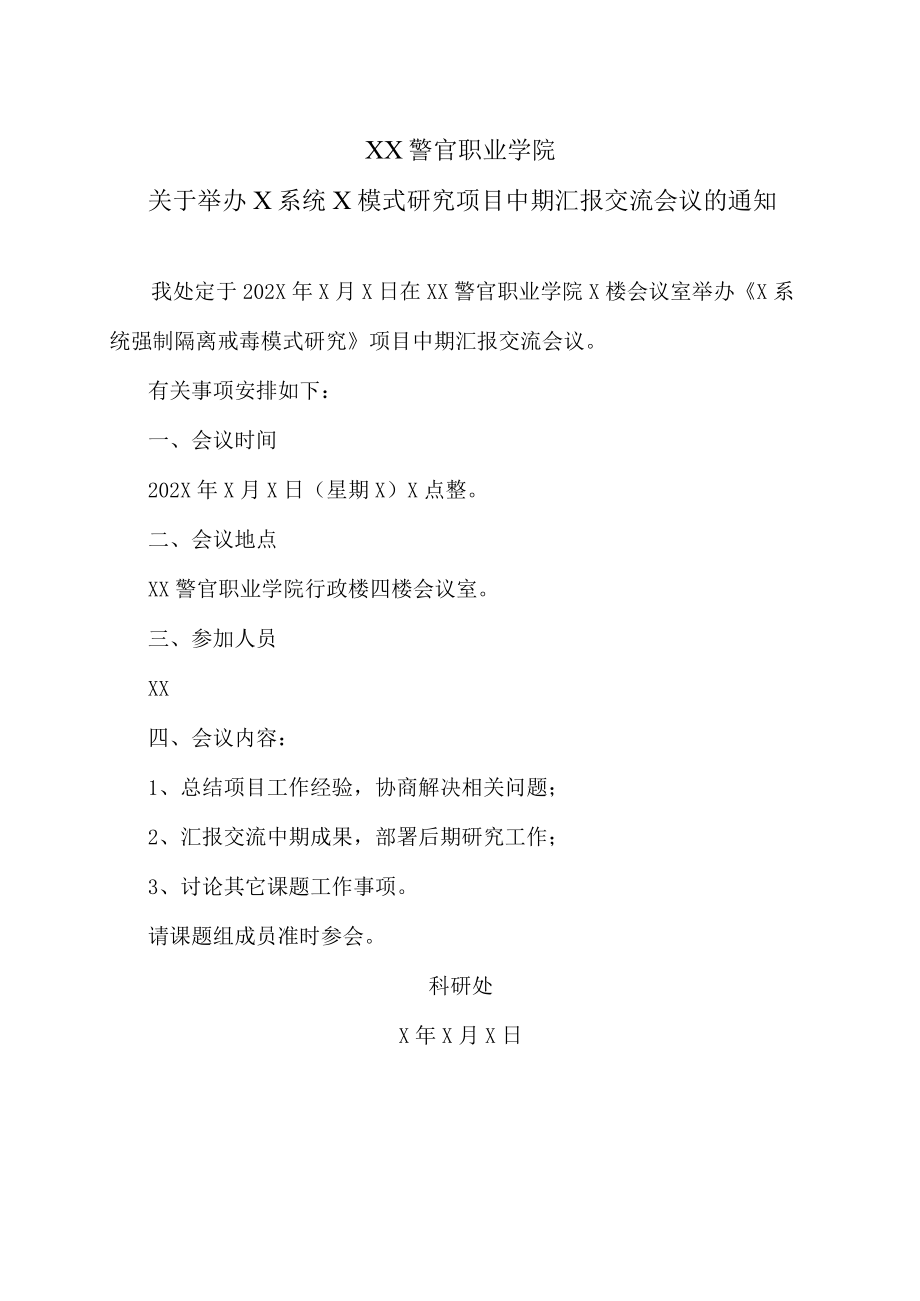 XX警官职业学院

关于举办X系统X模式研究项目中期汇报交流会议的通知

我处定于202X年X月X日在XX警官职业学院X楼会议室举办《X系统强制隔离戒毒模式研究》项目中期汇报交流会议。

有关事项安排如下：

一、会议时间

202X年X月X日（星期X）X点整。

二、会议地点

XX警官职业学院行政楼四楼会议室。

三、参加人员

XX

四、会议内容：

1、总结项目工作经验，协商解决相关问题；

2、汇报交流中期成果，部署后期研究工作；

3、讨论其它课题工作事项。

请课题组成员准时参会。

科研处

X年X月X日